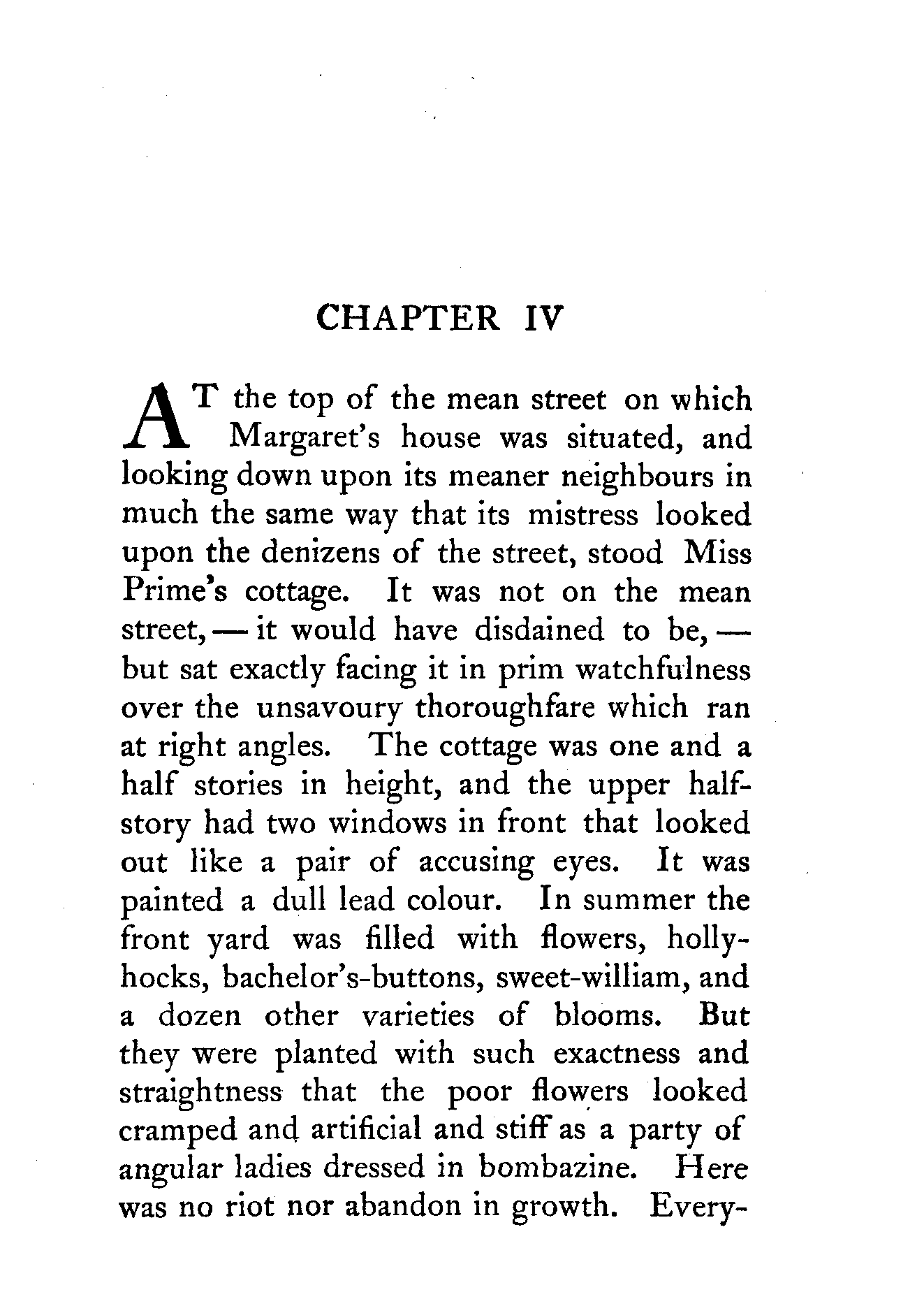 CHAPTER IV

AT the top of the mean street on which Margaret's house was situated, and looking down upon its meaner neighbours in much the same way that its mistress looked upon the denizens of the street, stood Miss Prime's cottage. It was not on the mean street, — it would have disdained to be, — but sat exactly facing it in prim watchfulness over the unsavoury thoroughfare which ran at right angles. The cottage was one and a half stories in height, and the upper half-story had two windows in front that looked out like a pair of accusing eyes. It was painted a dull lead colour. In summer the front yard was filled with flowers, hollyhocks, bachelor's-buttons, sweet-william, and a dozen other varieties of blooms. But they were planted with such exactness and straightness that the poor flowers looked cramped and artificial and stiff as a party of angular ladies dressed in bombazine. Here was no riot nor abandon in growth. Every-